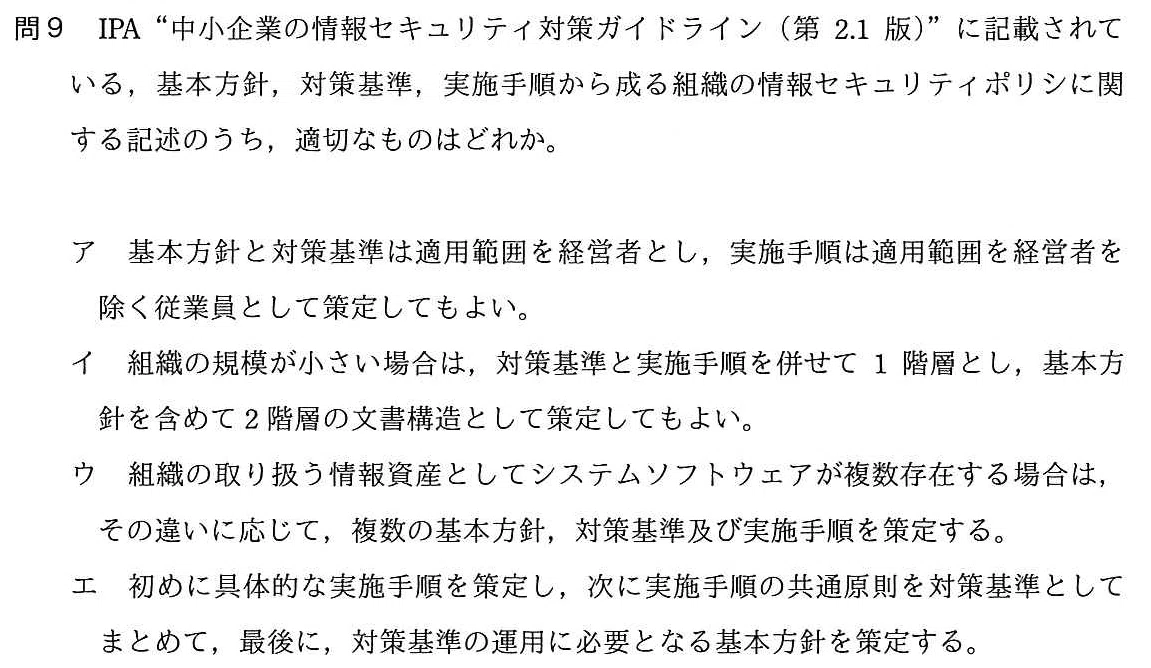 問9 IPA“中小企業の情報セキュリティ対策ガイドライン（第2.1版）”に記載されている，基本方針，対策基準，実施手順から成る組織の情報セキュリティポリシに関する記述のうち，適切なものはどれか。

ア 基本方針と対策基準は適用範囲を経営者とし，実施手順は適用範囲を経営者を除く従業員として策定してもよい。

イ 組織の規模が小さい場合は，対策基準と実施手順を併せて1階層とし，基本方針を含めて2階層の文書構造として策定してもよい。

ウ 組織の取り扱う情報資産としてシステムソフトウェアが複数存在する場合は，その違いに応じて，複数の基本方針，対策基準及び実施手順を策定する。

エ 初めに具体的な実施手順を策定し，次に実施手順の共通原則を対策基準としてまとめて，最後に，対策基準の運用に必要となる基本方針を策定する。